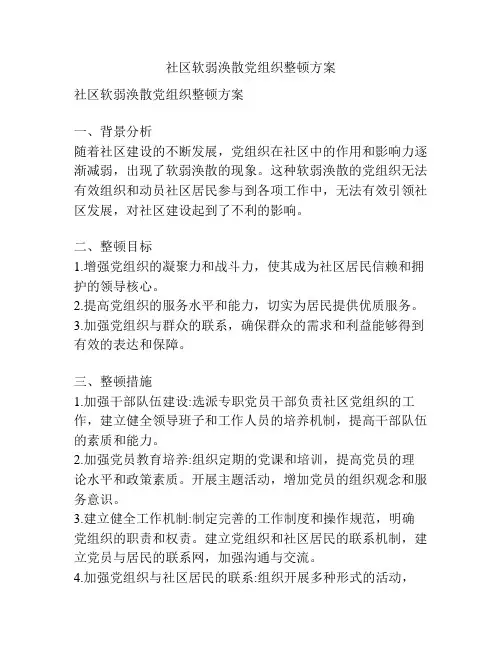 社区软弱涣散党组织整顿方案

社区软弱涣散党组织整顿方案

一、背景分析
随着社区建设的不断发展，党组织在社区中的作用和影响力逐渐减弱，出现了软弱涣散的现象。这种软弱涣散的党组织无法有效组织和动员社区居民参与到各项工作中，无法有效引领社区发展，对社区建设起到了不利的影响。

二、整顿目标
1.增强党组织的凝聚力和战斗力，使其成为社区居民信赖和拥护的领导核心。
2.提高党组织的服务水平和能力，切实为居民提供优质服务。
3.加强党组织与群众的联系，确保群众的需求和利益能够得到有效的表达和保障。

三、整顿措施
1.加强干部队伍建设:选派专职党员干部负责社区党组织的工作，建立健全领导班子和工作人员的培养机制，提高干部队伍的素质和能力。
2.加强党员教育培养:组织定期的党课和培训，提高党员的理论水平和政策素质。开展主题活动，增加党员的组织观念和服务意识。
3.建立健全工作机制:制定完善的工作制度和操作规范，明确党组织的职责和权责。建立党组织和社区居民的联系机制，建立党员与居民的联系网，加强沟通与交流。
4.加强党组织与社区居民的联系:组织开展多种形式的活动，